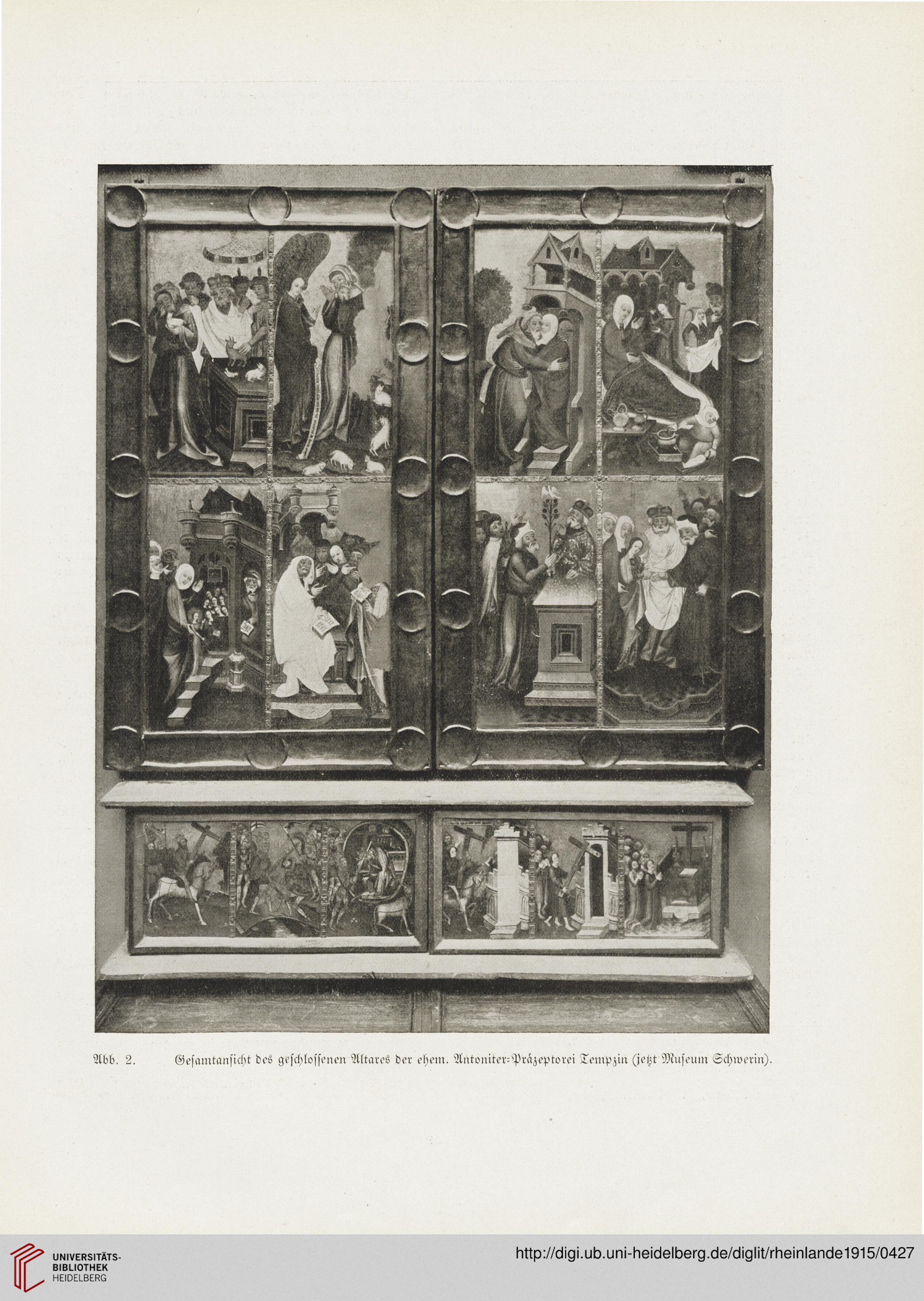 Abb. 2. Gesamtansicht des geschlossenen Altares der ehem. Antoniter-Präzeptorei Tempzin (jetzt Museum Schwerin).

UNIVERSITÄTS-BIBLIOTHEK HEIDELBERG

http://digi.ub.uni-heidelberg.de/diglit/rheinlande1915/0427